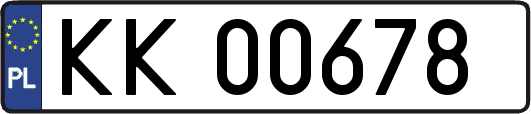 PL
KK 00678